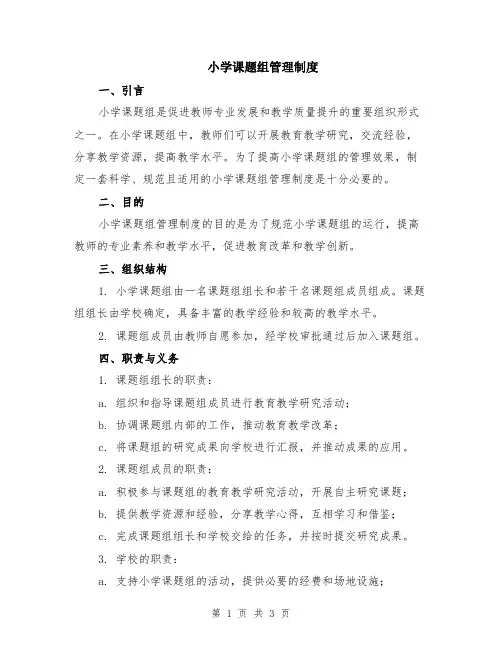 小学课题组管理制度

一、引言

小学课题组是促进教师专业发展和教学质量提升的重要组织形式之一。在小学课题组中，教师们可以开展教育教学研究，交流经验，分享教学资源，提高教学水平。为了提高小学课题组的管理效果，制定一套科学、规范且适用的小学课题组管理制度是十分必要的。

二、目的

小学课题组管理制度的目的是为了规范小学课题组的运行，提高教师的专业素养和教学水平，促进教育改革和教学创新。

三、组织结构

1. 小学课题组由一名课题组组长和若干名课题组成员组成。课题组组长由学校确定，具备丰富的教学经验和较高的教学水平。

2. 课题组成员由教师自愿参加，经学校审批通过后加入课题组。

四、职责与义务

1. 课题组组长的职责：

a. 组织和指导课题组成员进行教育教学研究活动；

b. 协调课题组内部的工作，推动教育教学改革；

c. 将课题组的研究成果向学校进行汇报，并推动成果的应用。

2. 课题组成员的职责：

a. 积极参与课题组的教育教学研究活动，开展自主研究课题；

b. 提供教学资源和经验，分享教学心得，互相学习和借鉴；

c. 完成课题组组长和学校交给的任务，并按时提交研究成果。

3. 学校的职责：

a. 支持小学课题组的活动，提供必要的经费和场地设施；

第 1 页 共 3 页